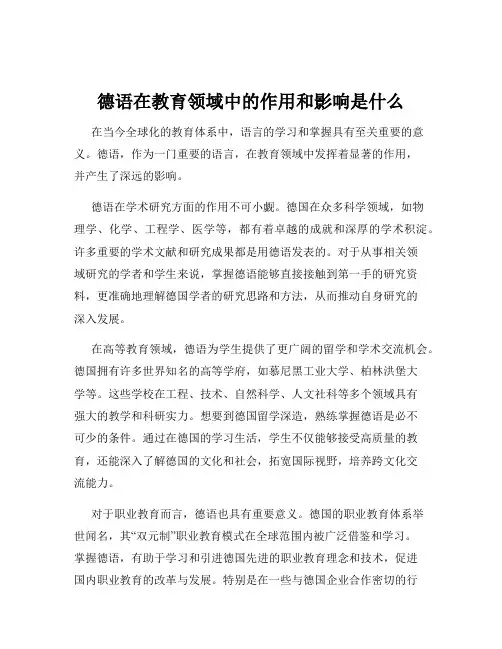 德语在教育领域中的作用和影响是什么

在当今全球化的教育体系中，语言的学习和掌握具有至关重要的意义。德语，作为一门重要的语言，在教育领域中发挥着显著的作用，并产生了深远的影响。

德语在学术研究方面的作用不可小觑。德国在众多科学领域，如物理学、化学、工程学、医学等，都有着卓越的成就和深厚的学术积淀。许多重要的学术文献和研究成果都是用德语发表的。对于从事相关领域研究的学者和学生来说，掌握德语能够直接接触到第一手的研究资料，更准确地理解德国学者的研究思路和方法，从而推动自身研究的深入发展。

在高等教育领域，德语为学生提供了更广阔的留学和学术交流机会。德国拥有许多世界知名的高等学府，如慕尼黑工业大学、柏林洪堡大学等。这些学校在工程、技术、自然科学、人文社科等多个领域具有强大的教学和科研实力。想要到德国留学深造，熟练掌握德语是必不可少的条件。通过在德国的学习生活，学生不仅能够接受高质量的教育，还能深入了解德国的文化和社会，拓宽国际视野，培养跨文化交流能力。

对于职业教育而言，德语也具有重要意义。德国的职业教育体系举世闻名，其“双元制”职业教育模式在全球范围内被广泛借鉴和学习。掌握德语，有助于学习和引进德国先进的职业教育理念和技术，促进国内职业教育的改革与发展。特别是在一些与德国企业合作密切的行